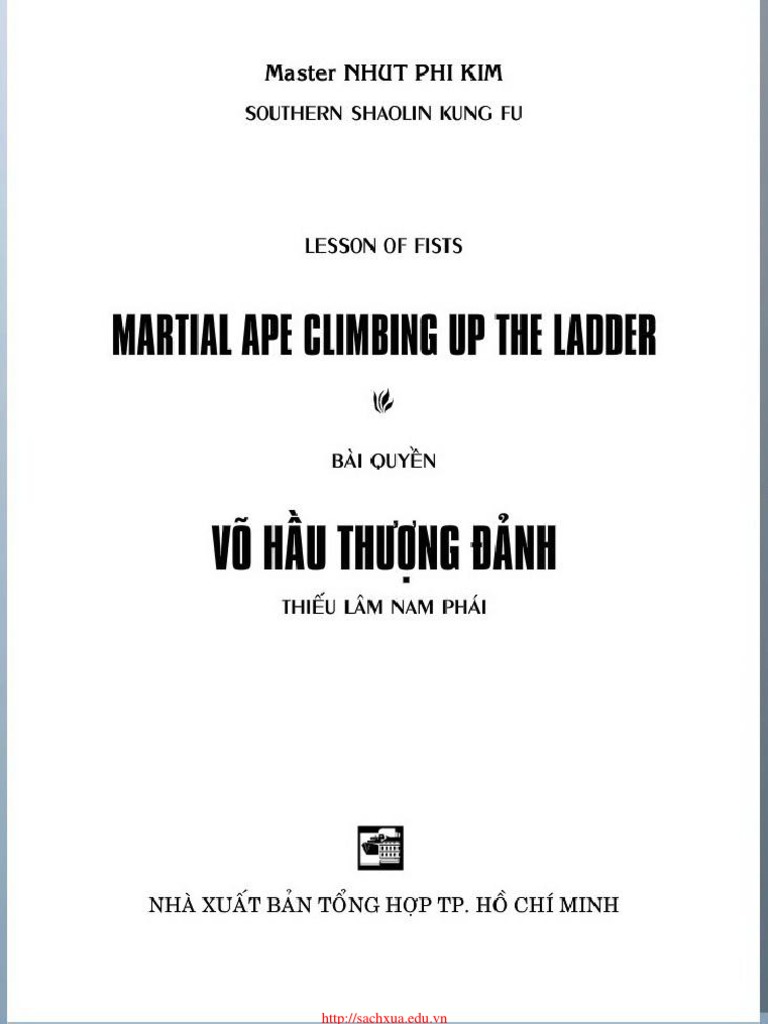 Master NHUT PHI KIM

SOUTHERN SHAOLIN KUNG FU

LESSON OF FISTS

MARTIAL APE CLIMBING UP THE LADDER

BÀI QUYỀN

VÕ HẦU THƯỢNG ĐẢNH

THIẾU LÂM NAM PHÁI

NHÀ XUẤT BẢN TỔNG HỢP TP. HỒ CHÍ MINH

http://sachxua.edu.vn